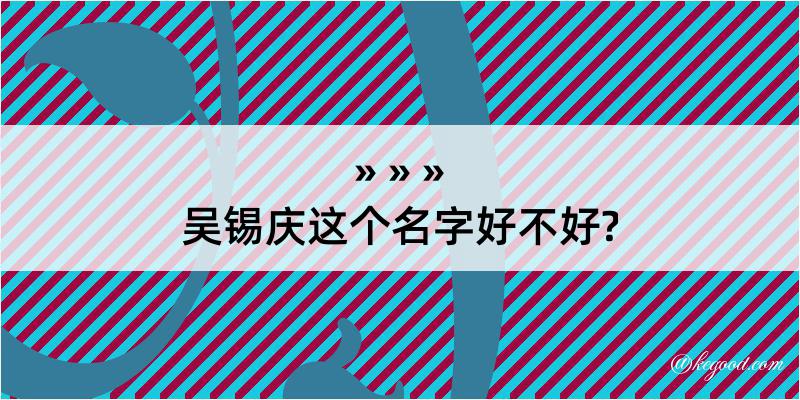 » » »
吴锡庆这个名字好不好?

@kegood.com